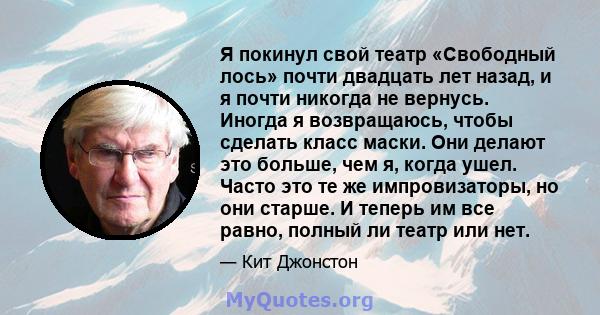 Я покинул свой театр «Свободный лось» почти двадцать лет назад, и я почти никогда не вернусь. Иногда я возвращаюсь, чтобы сделать класс маски. Они делают это больше, чем я, когда ушел. Часто это те же импровизаторы, но они старше. И теперь им все равно, полный ли театр или нет.

— Кит Джонстон

MyQuotes.org